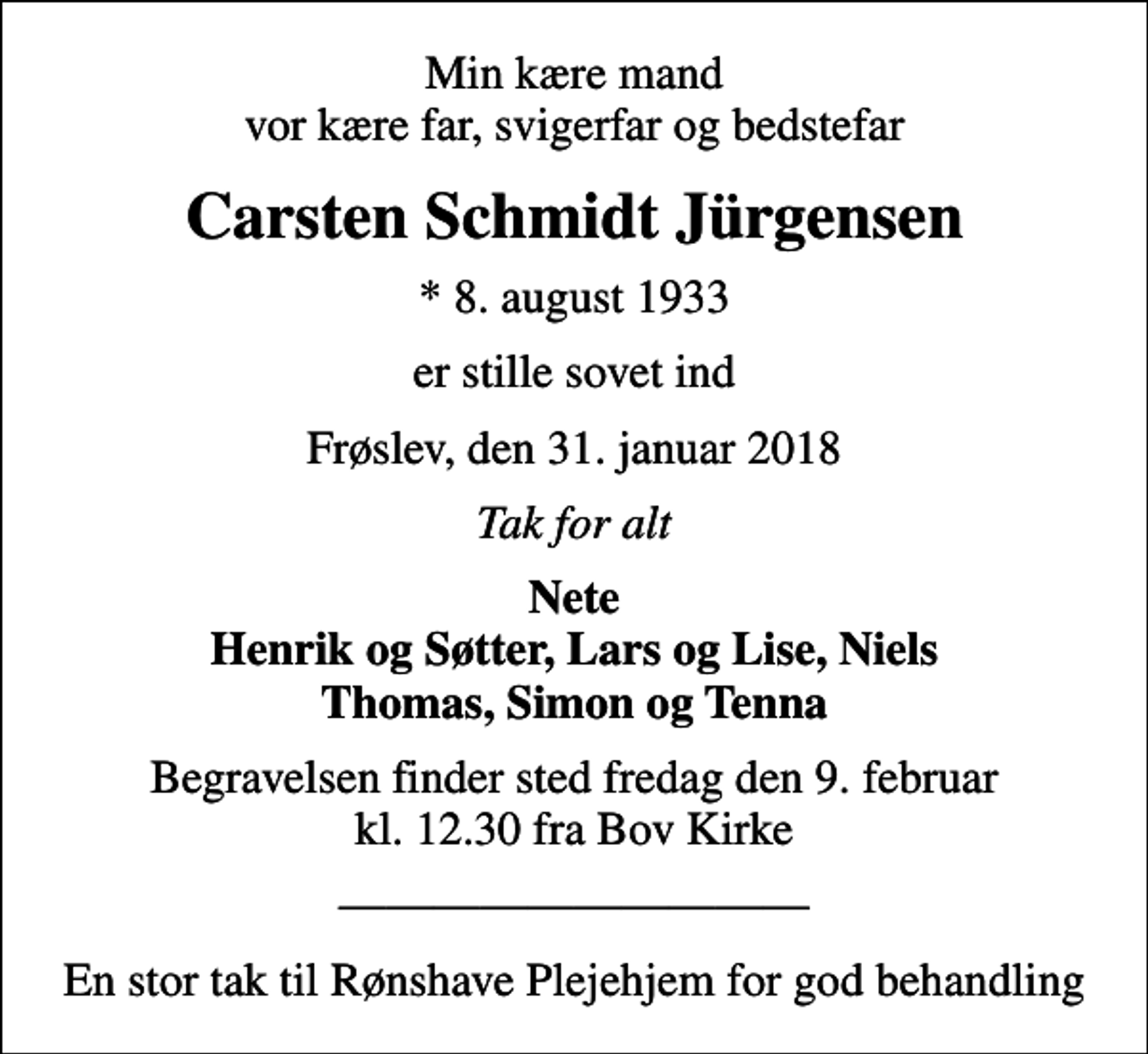 Min kære mand
vor kære far, svigerfar og bedstefar

Carsten Schmidt Jürgensen

* 8. august 1933

er stille sovet ind

Frøslev, den 31. januar 2018

Tak for alt

Nete
Henrik og Søtter, Lars og Lise, Niels
Thomas, Simon og Tenna

Begravelsen finder sted fredag den 9. februar
kl. 12.30 fra Bov Kirke

En stor tak til Rønshave Plejehjem for god behandling